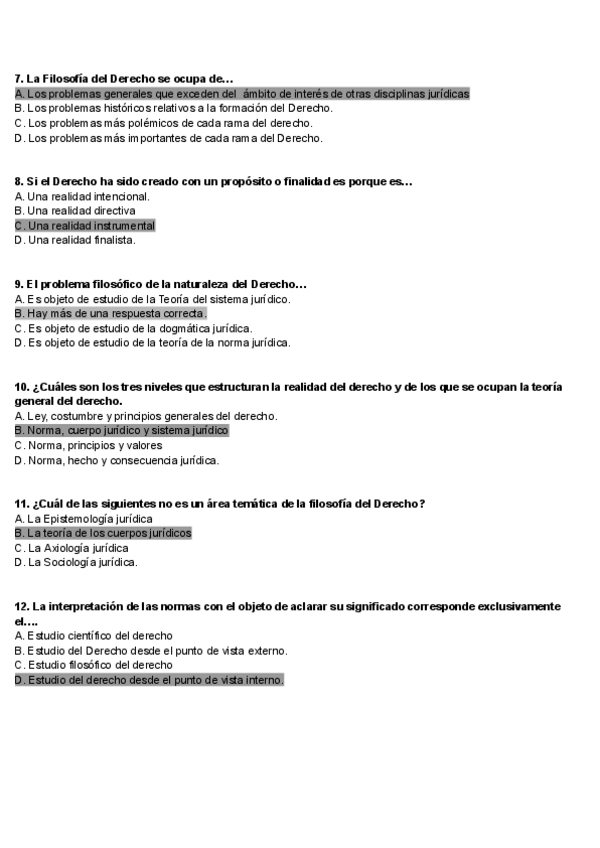 7. La Filosofía del Derecho se ocupa de…
A. Los problemas generales que exceden del ámbito de interés de otras disciplinas jurídicas
B. Los problemas históricos relativos a la formación del Derecho.
C. Los problemas más polémicos de cada rama del derecho.
D. Los problemas más importantes de cada rama del Derecho.

8. Si el Derecho ha sido creado con un propósito o finalidad es porque es…
A. Una realidad intencional.
B. Una realidad directiva
C. Una realidad instrumental
D. Una realidad finalista.

9. El problema filosófico de la naturaleza del Derecho…
A. Es objeto de estudio de la Teoría del sistema jurídico.
B. Hay más de una respuesta correcta.
C. Es objeto de estudio de la dogmática jurídica.
D. Es objeto de estudio de la teoría de la norma jurídica.

10. ¿Cuáles son los tres niveles que estructuran la realidad del derecho y de los que se ocupan la teoría general del derecho.
A. Ley, costumbre y principios generales del derecho.
B. Norma, cuerpo jurídico y sistema jurídico
C. Norma, principios y valores
D. Norma, hecho y consecuencia jurídica.

11. ¿Cuál de las siguientes no es un área temática de la filosofía del Derecho?
A. La Epistemología jurídica
B. La teoría de los cuerpos jurídicos
C. La Axiología jurídica
D. La Sociología jurídica.

12. La interpretación de las normas con el objeto de aclarar su significado corresponde exclusivamente el….
A. Estudio científico del derecho
B. Estudio del Derecho desde el punto de vista externo.
C. Estudio filosófico del derecho
D. Estudio del derecho desde el punto de vista interno.